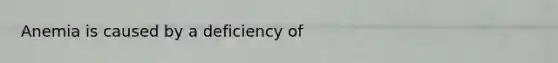 Anemia is caused by a deficiency of